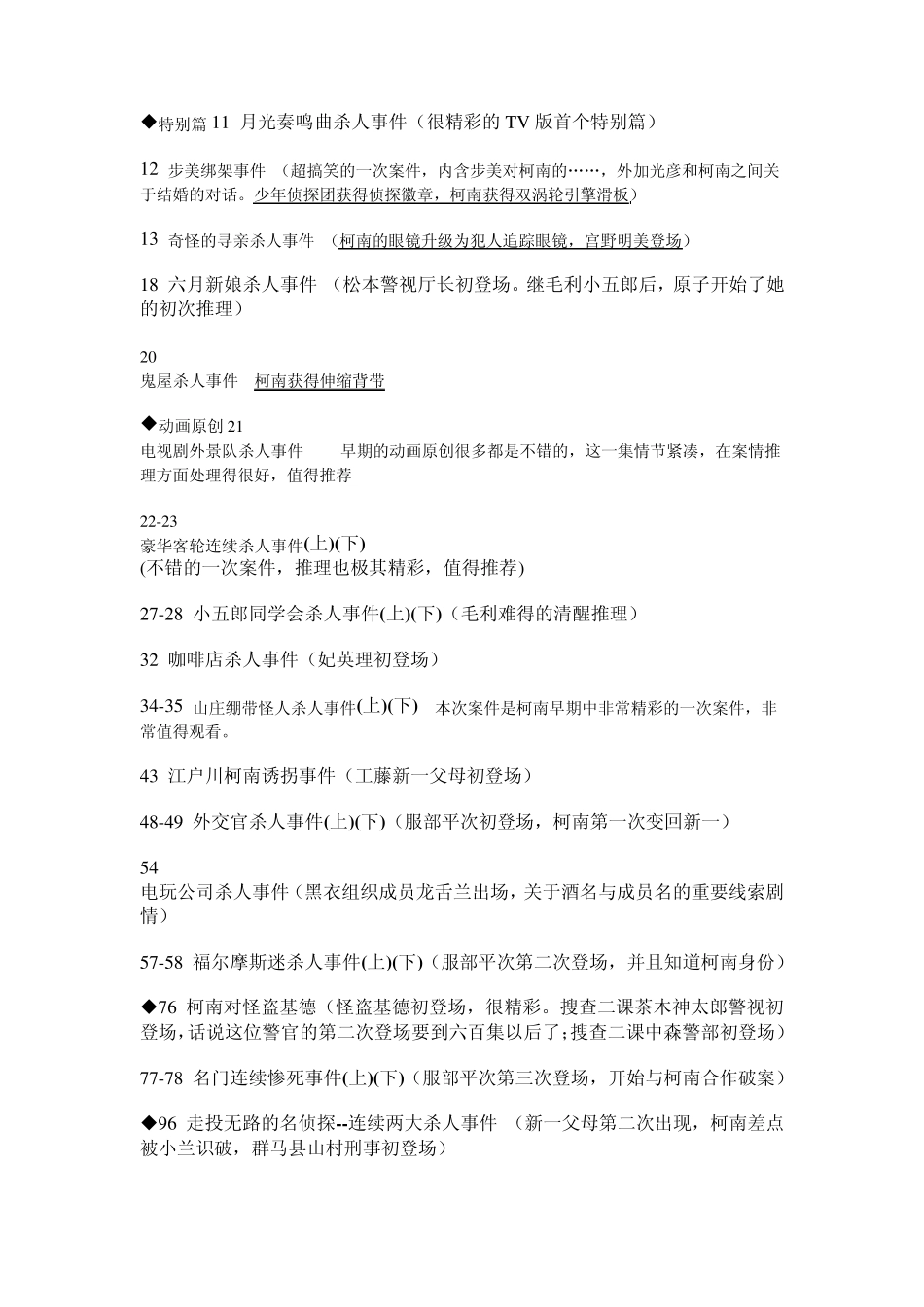 ◆特别篇 11 月光奏鸣曲杀人事件（很精彩的 TV 版首个特别篇）

12 步美绑架事件 （超搞笑的一次案件，内含步美对柯南的……，外加光彦和柯南之间关于结婚的对话。少年侦探团获得侦探徽章，柯南获得双涡轮引擎滑板）

13 奇怪的寻亲杀人事件 （柯南的眼镜升级为犯人追踪眼镜，宫野明美登场）

18 六月新娘杀人事件 （松本警视厅长初登场。继毛利小五郎后，原子开始了她的初次推理）

20
鬼屋杀人事件 柯南获得伸缩背带

◆动画原创 21
电视剧外景队杀人事件 早期的动画原创很多都是不错的，这一集情节紧凑，在案情推理方面处理得很好，值得推荐

22-23
豪华客轮连续杀人事件(上)(下)
(不错的一次案件，推理也极其精彩，值得推荐)

27-28 小五郎同学会杀人事件(上)(下)（毛利难得的清醒推理）

32 咖啡店杀人事件（妃英理初登场）

34-35 山庄绷带怪人杀人事件(上)(下) 本次案件是柯南早期中非常精彩的一次案件，非常值得观看。

43 江户川柯南诱拐事件（工藤新一父母初登场）

48-49 外交官杀人事件(上)(下)（服部平次初登场，柯南第一次变回新一）

54
电玩公司杀人事件（黑衣组织成员龙舌兰出场，关于酒名与成员名的重要线索剧情）

57-58 福尔摩斯迷杀人事件(上)(下)（服部平次第二次登场，并且知道柯南身份）

◆76 柯南对怪盗基德（怪盗基德初登场，很精彩。搜查二课茶木神太郎警视初登场，话说这位警官的第二次登场要到六百集以后了;搜查二课中森警部初登场）

77-78 名门连续惨死事件(上)(下)（服部平次第三次登场，开始与柯南合作破案）

◆96 走投无路的名侦探--连续两大杀人事件 （新一父母第二次出现，柯南差点被小兰识破，群马县山村刑事初登场）